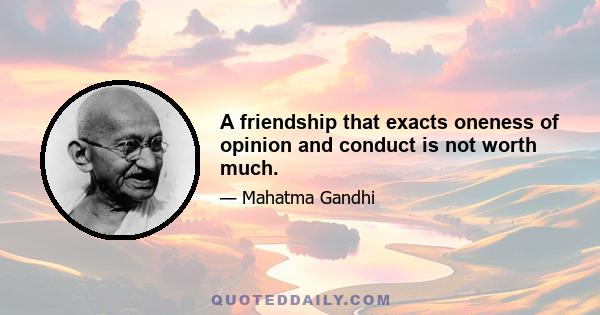 A friendship that exacts oneness of opinion and conduct is not worth much.

— Mahatma Gandhi

QUOTEDDAILY.COM